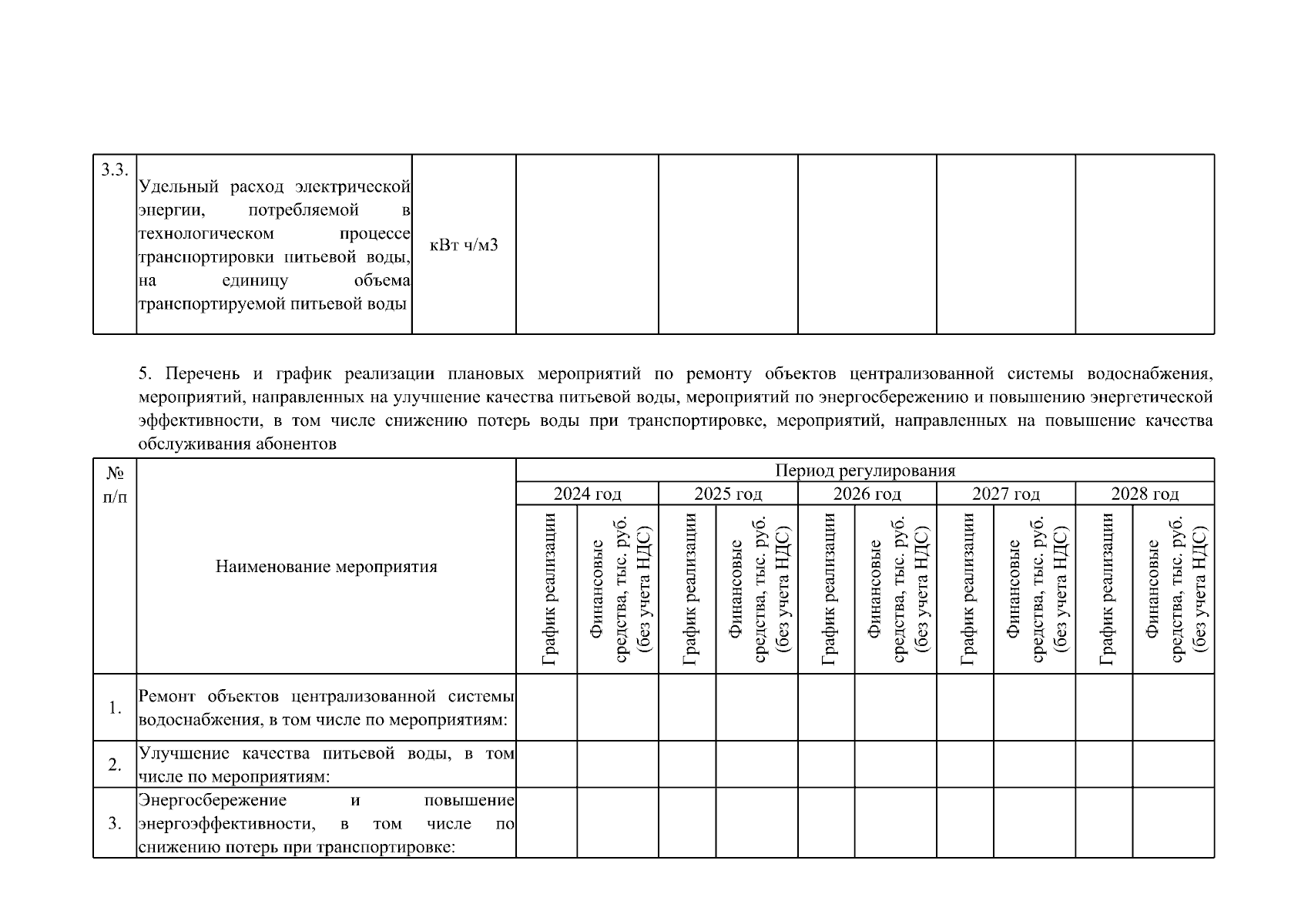 | 3.3. | Удельный расход электрической энергии, потребляемой в технологическом процессе транспортировки питьевой воды, на единицу объема транспортируемой питьевой воды | кВт ч/м3 | | | | | |
|---|---|---|---|---|---|---|---|

5. Перечень и график реализации плановых мероприятий по ремонту объектов централизованной системы водоснабжения, мероприятий, направленных на улучшение качества питьевой воды, мероприятий по энергосбережению и повышению энергетической эффективности, в том числе снижению потерь воды при транспортировке, мероприятий, направленных на повышение качества обслуживания абонентов

| № п/п | Наименование мероприятия | Период регулирования | | | | | | | | | |
|---|---|---|---|---|---|---|---|---|---|---|---|
| | | 2024 год | | 2025 год | | 2026 год | | 2027 год | | 2028 год | |
| | | График реализации | Финансовые средства, тыс. руб. (без учета НДС) | График реализации | Финансовые средства, тыс. руб. (без учета НДС) | График реализации | Финансовые средства, тыс. руб. (без учета НДС) | График реализации | Финансовые средства, тыс. руб. (без учета НДС) | График реализации | Финансовые средства, тыс. руб. (без учета НДС) |
| 1. | Ремонт объектов централизованной системы водоснабжения, в том числе по мероприятиям: | | | | | | | | | | |
| 2. | Улучшение качества питьевой воды, в том числе по мероприятиям: | | | | | | | | | | |
| 3. | Энергосбережение и повышение энергоэффективности, в том числе по снижению потерь при транспортировке: | | | | | | | | | | |